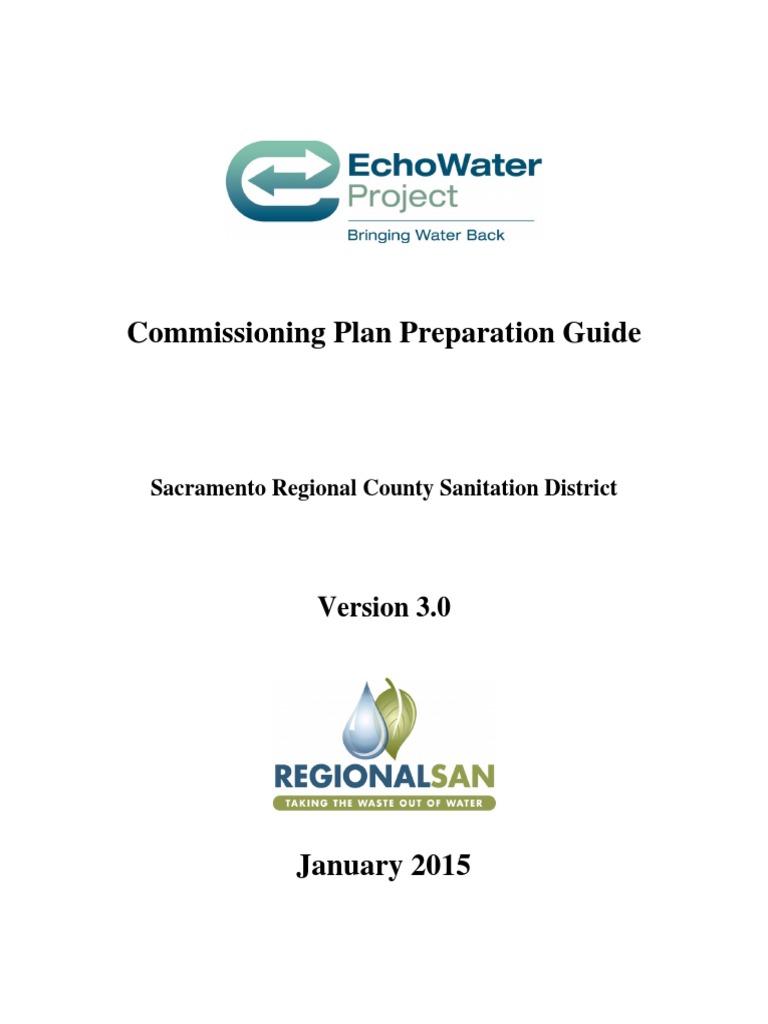 EchoWater Project
Bringing Water Back

Commissioning Plan Preparation Guide

Sacramento Regional County Sanitation District

Version 3.0

REGIONALSAN
TAKING THE WASTE OUT OF WATER

January 2015